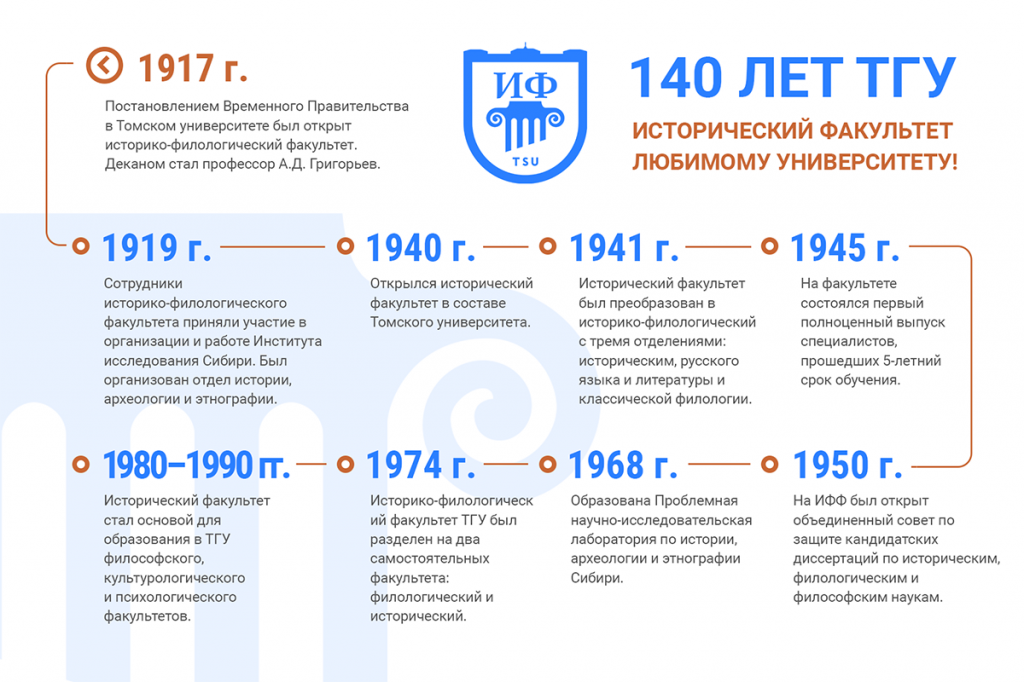 1917 г.

Постановлением Временного Правительства в Томском университете был открыт историко-филологический факультет. Деканом стал профессор А.Д. Григорьев.

ИФ
TSU

140 ЛЕТ ТГУ

ИСТОРИЧЕСКИЙ ФАКУЛЬТЕТ ЛЮБИМОМУ УНИВЕРСИТЕТУ!

1919 г.

Сотрудники историко-филологического факультета приняли участие в организации и работе Института исследования Сибири. Был организован отдел истории, археологии и этнографии.

1940 г.

Открылся исторический факультет в составе Томского университета.

1941 г.

Исторический факультет был преобразован в историко-филологический с тремя отделениями: историческим, русского языка и литературы и классической филологии.

1945 г.

На факультете состоялся первый полноценный выпуск специалистов, прошедших 5-летний срок обучения.

1980–1990 гг.

Исторический факультет стал основой для образования в ТГУ философского, культурологического и психологического факультетов.

1974 г.

Историко-филологический факультет ТГУ был разделен на два самостоятельных факультета: филологический и исторический.

1968 г.

Образована Проблемная научно-исследовательская лаборатория по истории, археологии и этнографии Сибири.

1950 г.

На ИФФ был открыт объединенный совет по защите кандидатских диссертаций по историческим, филологическим и философским наукам.